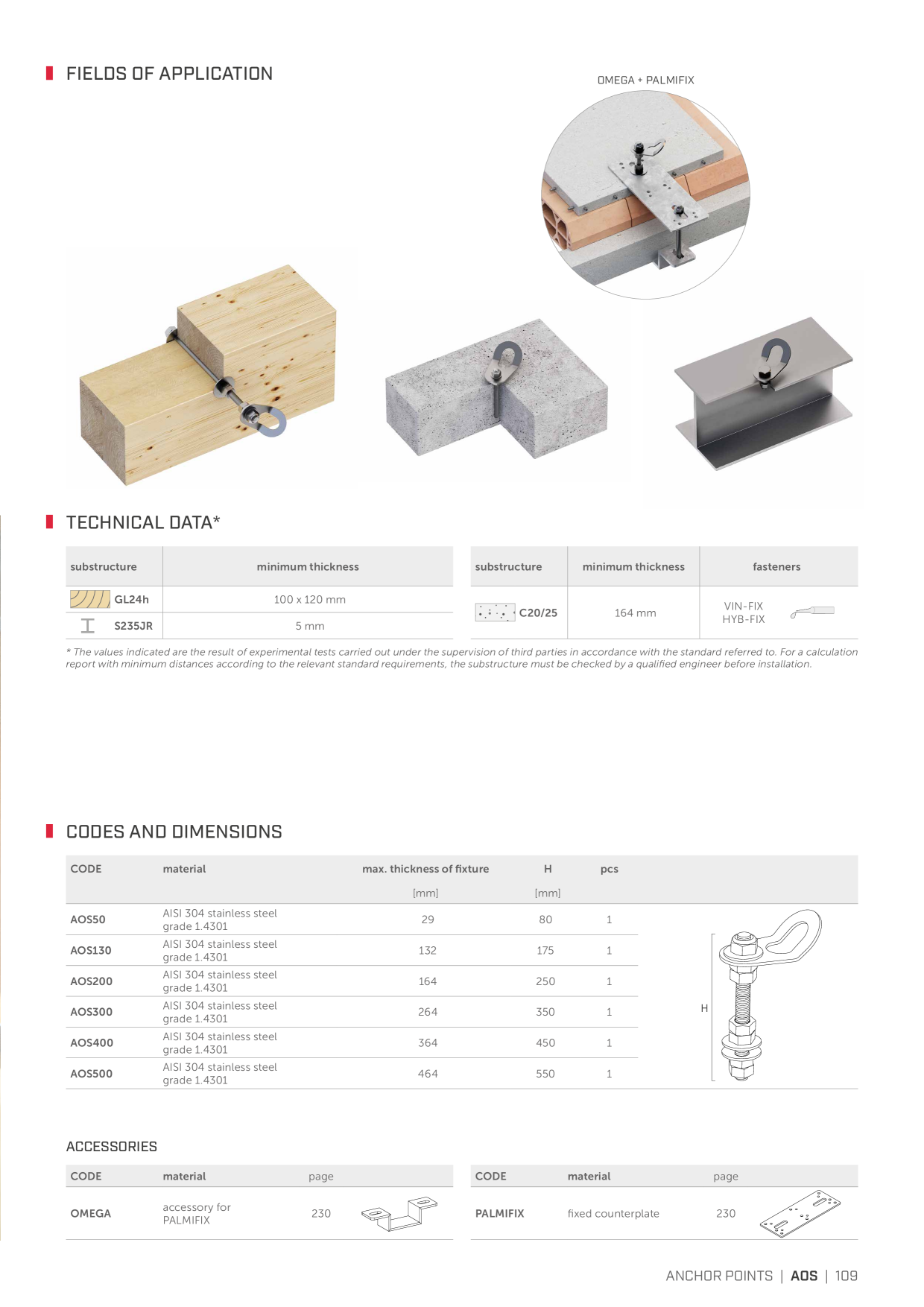 FIELDS OF APPLICATION

OMEGA + PALMIFIX

TECHNICAL DATA*

| substructure | minimum thickness |
|---|---|
| GL24h | 100 x 120 mm |
| S235JR | 5 mm |

| substructure | minimum thickness | fasteners |
|---|---|---|
| C20/25 | 164 mm | VIN-FIX HYB-FIX |

* The values indicated are the result of experimental tests carried out under the supervision of third parties in accordance with the standard referred to. For a calculation report with minimum distances according to the relevant standard requirements, the substructure must be checked by a qualified engineer before installation.

CODES AND DIMENSIONS

| CODE | material | max. thickness of fixture [mm] | H [mm] | pcs |
|---|---|---|---|---|
| AOS50 | AISI 304 stainless steel grade 1.4301 | 29 | 80 | 1 |
| AOS130 | AISI 304 stainless steel grade 1.4301 | 132 | 175 | 1 |
| AOS200 | AISI 304 stainless steel grade 1.4301 | 164 | 250 | 1 |
| AOS300 | AISI 304 stainless steel grade 1.4301 | 264 | 350 | 1 |
| AOS400 | AISI 304 stainless steel grade 1.4301 | 364 | 450 | 1 |
| AOS500 | AISI 304 stainless steel grade 1.4301 | 464 | 550 | 1 |

H

ACCESSORIES

| CODE | material | page |
|---|---|---|
| OMEGA | accessory for PALMIFIX | 230 |

| CODE | material | page |
|---|---|---|
| PALMIFIX | fixed counterplate | 230 |

ANCHOR POINTS | AOS | 109